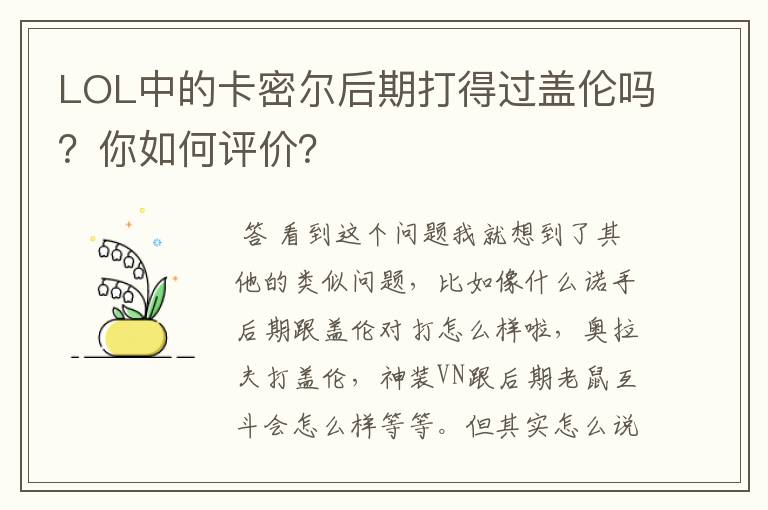 LOL中的卡密尔后期打得过盖伦吗？你如何评价?

答 看到这个问题我就想到了其他的类似问题，比如像什么诺手后期跟盖伦对打怎么样啦，奥拉夫打盖伦，神装VN跟后期老鼠互斗会怎么样等等。但其实怎么说